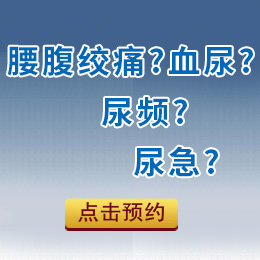 腰腹绞痛？血尿？
尿频？
尿急？
点击预约